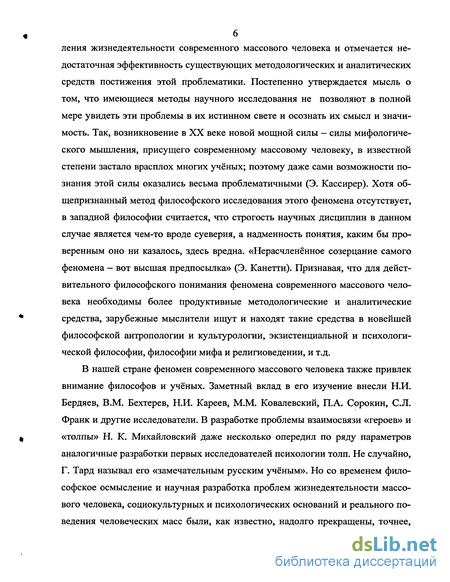 6

ления жизнедеятельности современного массового человека и отмечается недостаточная эффективность существующих методологических и аналитических средств постижения этой проблематики. Постепенно утверждается мысль о том, что имеющиеся методы научного исследования не позволяют в полной мере увидеть эти проблемы в их истинном свете и осознать их смысл и значимость. Так, возникновение в XX веке новой мощной силы – силы мифологического мышления, присущего современному массовому человеку, в известной степени застало врасплох многих учёных; поэтому даже сами возможности познания этой силы оказались весьма проблематичными (Э. Кассирер). Хотя общепризнанный метод философского исследования этого феномена отсутствует, в западной философии считается, что строгость научных дисциплин в данном случае является чем-то вроде суеверия, а надменность понятия, каким бы проверенным оно ни казалось, здесь вредна. «Нерасчленённое созерцание самого феномена – вот высшая предпосылка» (Э. Канетти). Признавая, что для действительного философского понимания феномена современного массового человека необходимы более продуктивные методологические и аналитические средства, зарубежные мыслители ищут и находят такие средства в новейшей философской антропологии и культурологии, экзистенциальной и психологической философии, философии мифа и религиоведении, и т.д.

В нашей стране феномен современного массового человека также привлек внимание философов и учёных. Заметный вклад в его изучение внесли Н.И. Бердяев, В.М. Бехтерев, Н.И. Кареев, М.М. Ковалевский, П.А. Сорокин, С.Л. Франк и другие исследователи. В разработке проблемы взаимосвязи «героев» и «толпы» Н. К. Михайловский даже несколько опередил по ряду параметров аналогичные разработки первых исследователей психологии толп. Не случайно, Г. Тард называл его «замечательным русским учёным». Но со временем философское осмысление и научная разработка проблем жизнедеятельности массового человека, социокультурных и психологических оснований и реального поведения человеческих масс были, как известно, надолго прекращены, точнее,

dsLib.net
библиотека диссертаций